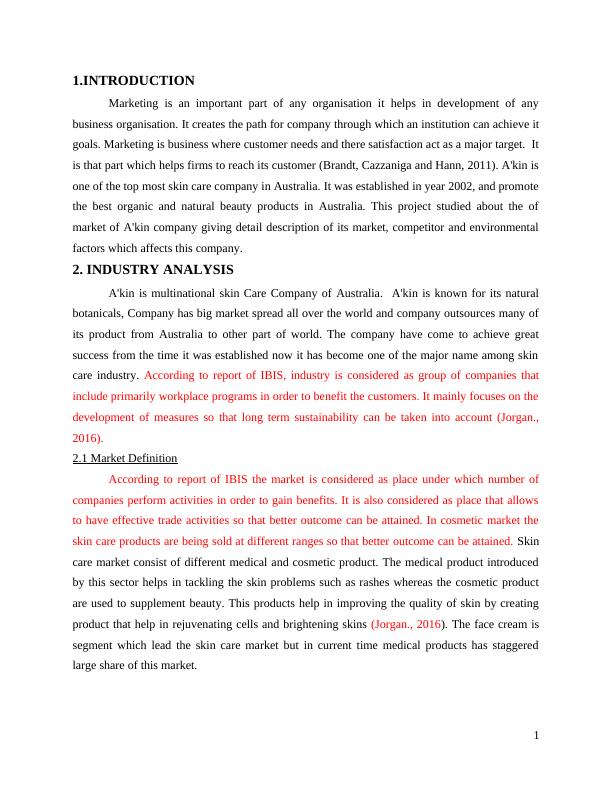 1.INTRODUCTION

Marketing is an important part of any organisation it helps in development of any business organisation. It creates the path for company through which an institution can achieve it goals. Marketing is business where customer needs and there satisfaction act as a major target. It is that part which helps firms to reach its customer (Brandt, Cazzaniga and Hann, 2011). A'kin is one of the top most skin care company in Australia. It was established in year 2002, and promote the best organic and natural beauty products in Australia. This project studied about the of market of A'kin company giving detail description of its market, competitor and environmental factors which affects this company.

2. INDUSTRY ANALYSIS

A'kin is multinational skin Care Company of Australia. A'kin is known for its natural botanicals, Company has big market spread all over the world and company outsources many of its product from Australia to other part of world. The company have come to achieve great success from the time it was established now it has become one of the major name among skin care industry. According to report of IBIS, industry is considered as group of companies that include primarily workplace programs in order to benefit the customers. It mainly focuses on the development of measures so that long term sustainability can be taken into account (Jorgan., 2016).

2.1 Market Definition

According to report of IBIS the market is considered as place under which number of companies perform activities in order to gain benefits. It is also considered as place that allows to have effective trade activities so that better outcome can be attained. In cosmetic market the skin care products are being sold at different ranges so that better outcome can be attained. Skin care market consist of different medical and cosmetic product. The medical product introduced by this sector helps in tackling the skin problems such as rashes whereas the cosmetic product are used to supplement beauty. This products help in improving the quality of skin by creating product that help in rejuvenating cells and brightening skins (Jorgan., 2016). The face cream is segment which lead the skin care market but in current time medical products has staggered large share of this market.

1